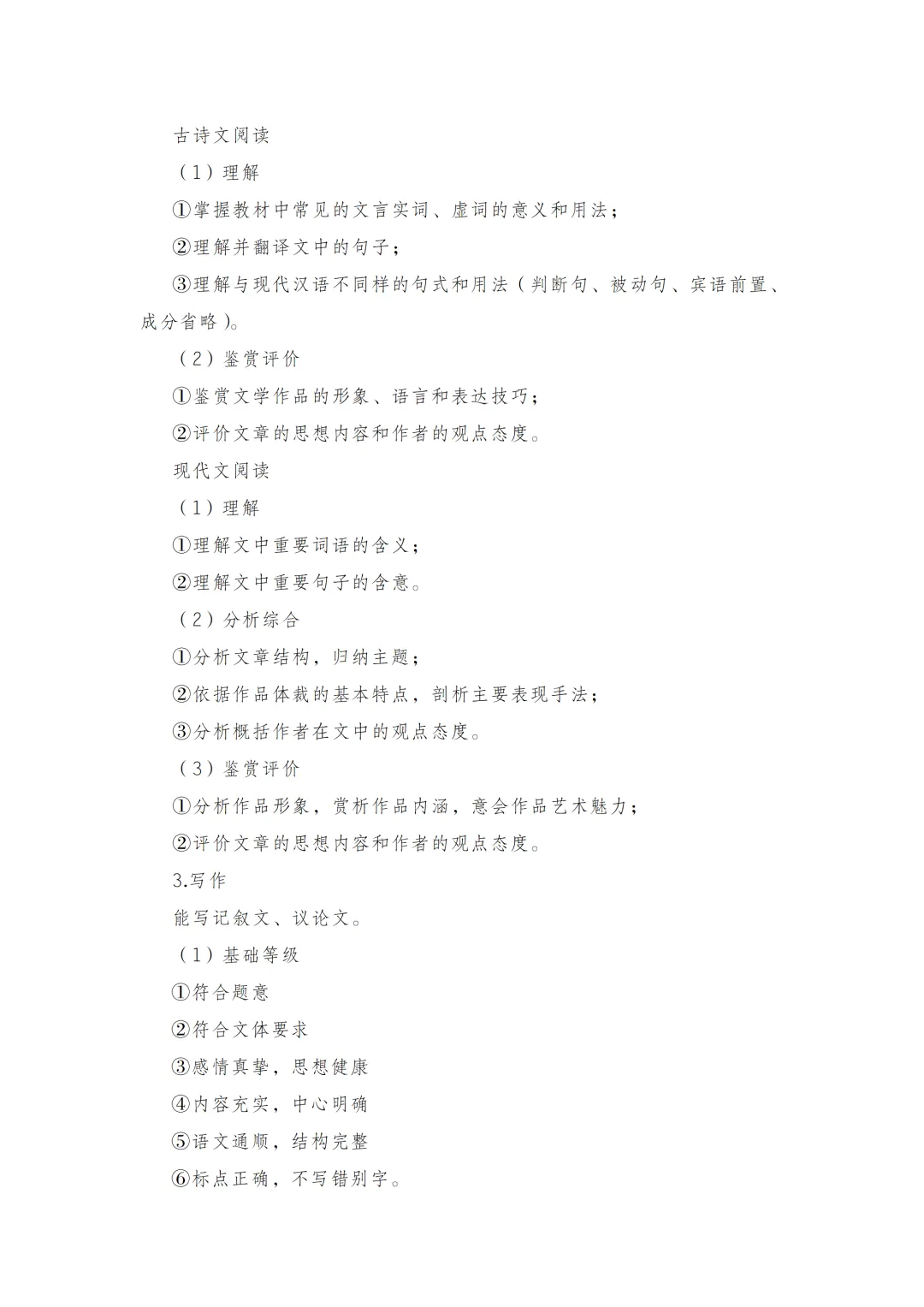 古诗文阅读

（1）理解

①掌握教材中常见的文言实词、虚词的意义和用法；

②理解并翻译文中的句子；

③理解与现代汉语不同样的句式和用法（判断句、被动句、宾语前置、成分省略）。

（2）鉴赏评价

①鉴赏文学作品的形象、语言和表达技巧；

②评价文章的思想内容和作者的观点态度。

现代文阅读

（1）理解

①理解文中重要词语的含义；

②理解文中重要句子的含意。

（2）分析综合

①分析文章结构，归纳主题；

②依据作品体裁的基本特点，剖析主要表现手法；

③分析概括作者在文中的观点态度。

（3）鉴赏评价

①分析作品形象，赏析作品内涵，意会作品艺术魅力；

②评价文章的思想内容和作者的观点态度。

3.写作

能写记叙文、议论文。

（1）基础等级

①符合题意

②符合文体要求

③感情真挚，思想健康

④内容充实，中心明确

⑤语文通顺，结构完整

⑥标点正确，不写错别字。